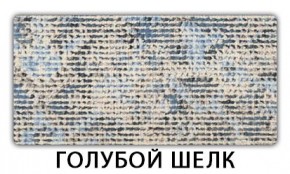 ГОЛУБОЙ ШЕЛК